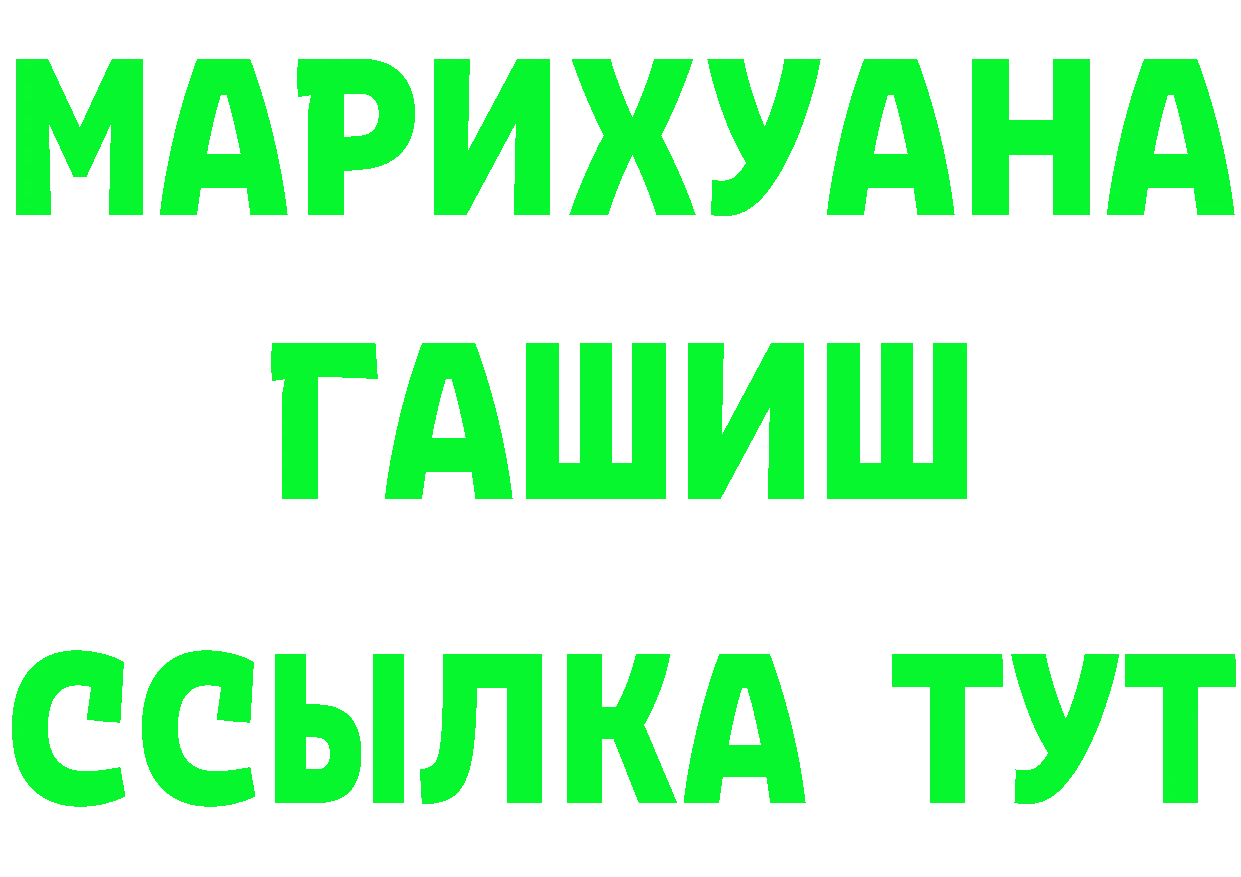 МАРИХУАНА
ГАШИШ
ССЫЛКА ТУТ